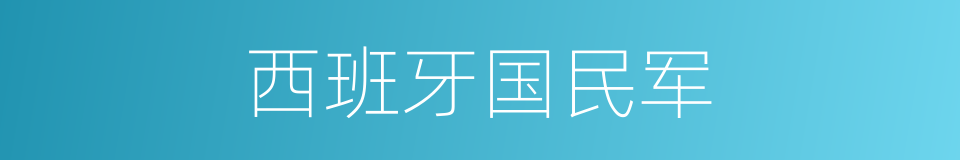 西班牙国民军